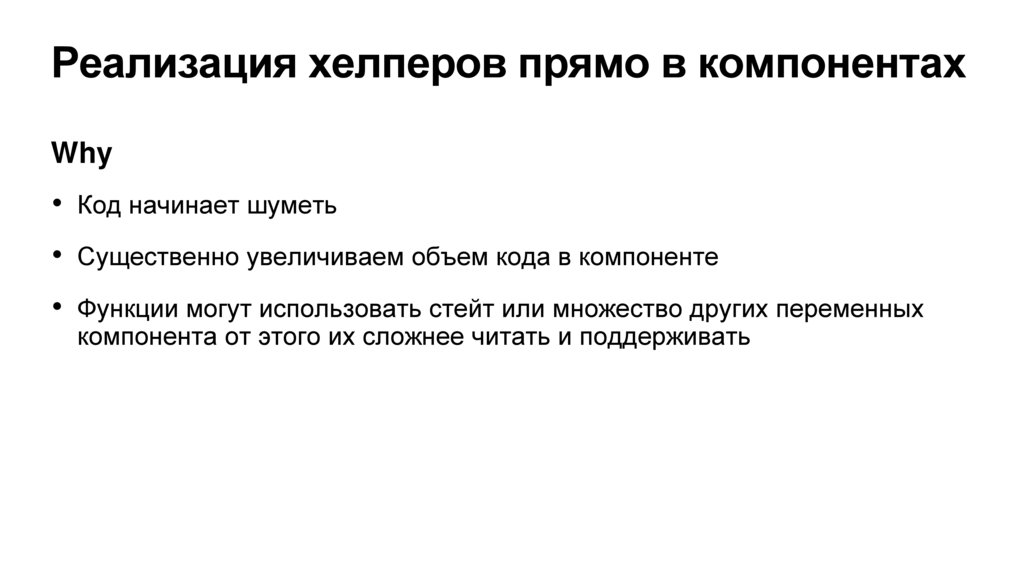 Реализация хелперов прямо в компонентах

Why

• Код начинает шуметь

• Существенно увеличиваем объем кода в компоненте

• Функции могут использовать стейт или множество других переменных компонента от этого их сложнее читать и поддерживать